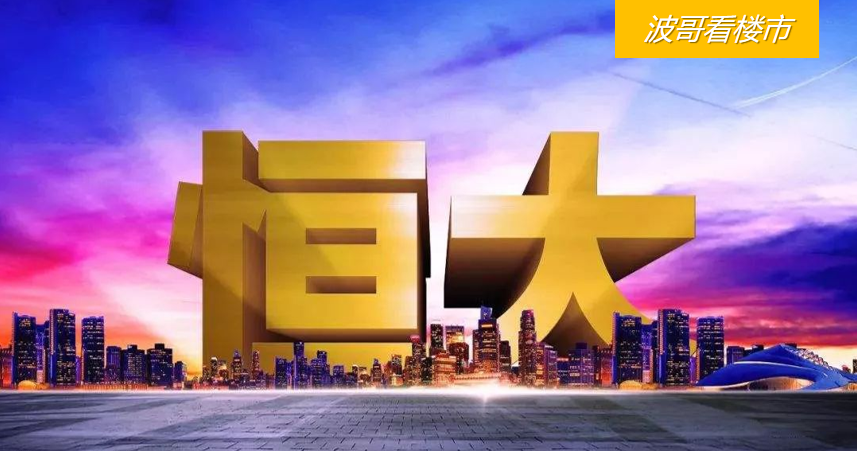 波哥看楼市

恒大